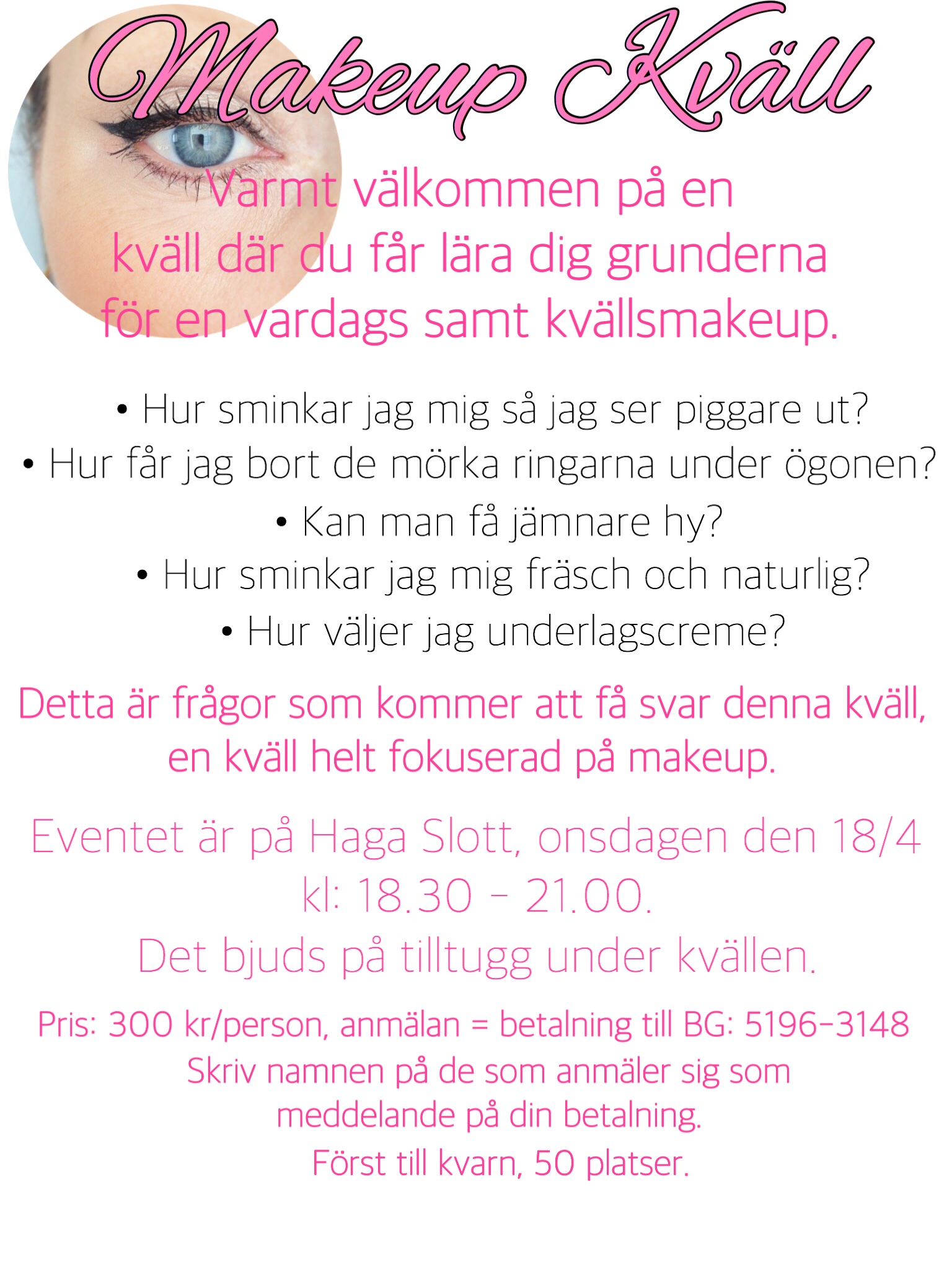 Makeup Kväll

Varmt välkommen på en kväll där du får lära dig grunderna för en vardags samt kvällsmakeup.

• Hur sminkar jag mig så jag ser piggare ut?
• Hur får jag bort de mörka ringarna under ögonen?
• Kan man få jämnare hy?
• Hur sminkar jag mig fräsch och naturlig?
• Hur väljer jag underlagscreme?

Detta är frågor som kommer att få svar denna kväll, en kväll helt fokuserad på makeup.

Eventet är på Haga Slott, onsdagen den 18/4
kl: 18.30 - 21.00.
Det bjuds på tilltugg under kvällen.

Pris: 300 kr/person, anmälan = betalning till BG: 5196-3148
Skriv namnen på de som anmäler sig som meddelande på din betalning.
Först till kvarn, 50 platser.